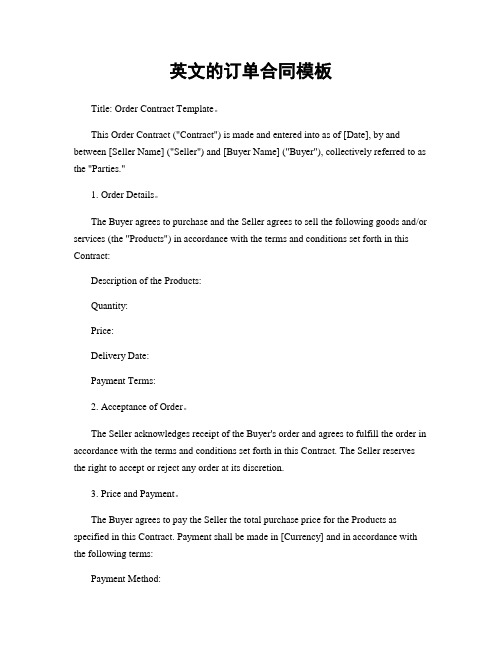 英文的订单合同模板

Title: Order Contract Template。

This Order Contract ("Contract") is made and entered into as of [Date], by and between [Seller Name] ("Seller") and [Buyer Name] ("Buyer"), collectively referred to as the "Parties."

1. Order Details。

The Buyer agrees to purchase and the Seller agrees to sell the following goods and/or services (the "Products") in accordance with the terms and conditions set forth in this Contract:

Description of the Products:

Quantity:

Price:

Delivery Date:

Payment Terms:

2. Acceptance of Order。

The Seller acknowledges receipt of the Buyer's order and agrees to fulfill the order in accordance with the terms and conditions set forth in this Contract. The Seller reserves the right to accept or reject any order at its discretion.

3. Price and Payment。

The Buyer agrees to pay the Seller the total purchase price for the Products as specified in this Contract. Payment shall be made in [Currency] and in accordance with the following terms:

Payment Method: